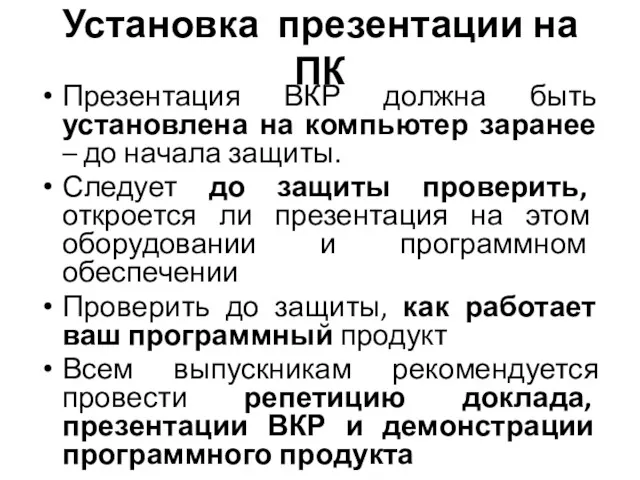 Установка презентации на ПК

• Презентация ВКР должна быть установлена на компьютер заранее – до начала защиты.
• Следует до защиты проверить, откроется ли презентация на этом оборудовании и программном обеспечении
• Проверить до защиты, как работает ваш программный продукт
• Всем выпускникам рекомендуется провести репетицию доклада, презентации ВКР и демонстрации программного продукта